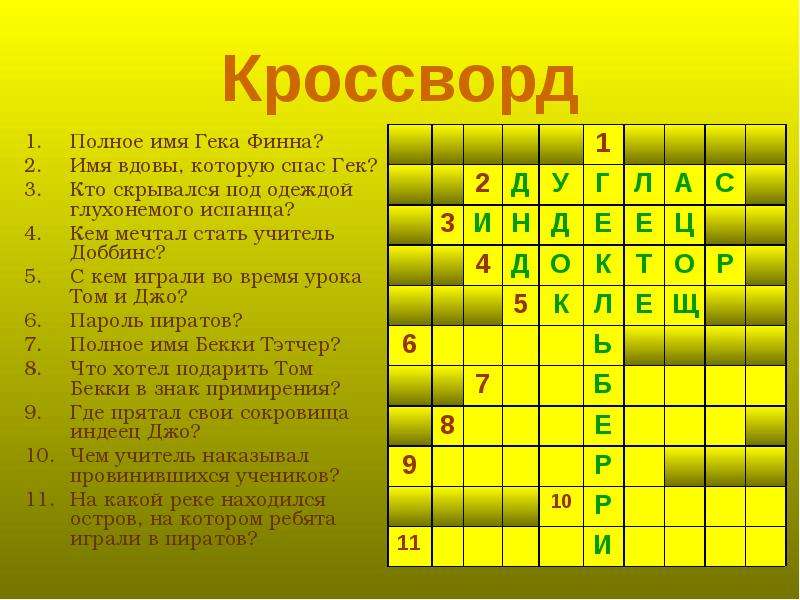 Кроссворд

1. Полное имя Гека Финна?
2. Имя вдовы, которую спас Гек?
3. Кто скрывался под одеждой глухонемого испанца?
4. Кем мечтал стать учитель Доббинс?
5. С кем играли во время урока Том и Джо?
6. Пароль пиратов?
7. Полное имя Бекки Тэтчер?
8. Что хотел подарить Том Бекки в знак примирения?
9. Где прятал свои сокровища индеец Джо?
10. Чем учитель наказывал провинившихся учеников?
11. На какой реке находился остров, на котором ребята играли в пиратов?

| | | | | | 1 | | | | |
|---|---|---|---|---|---|---|---|---|---|
| | | 2 | Д | У | Г | Л | А | С | |
| | 3 | И | Н | Д | Е | Е | Ц | | |
| | | 4 | Д | О | К | Т | О | Р | |
| | | | 5 | К | Л | Е | Щ | | |
| 6 | | | | | Ь | | | | |
| | | 7 | | | Б | | | | |
| | 8 | | | | Е | | | | |
| 9 | | | | | Р | | | | |
| | | | | 10 | Р | | | | |
| 11 | | | | | И | | | | |